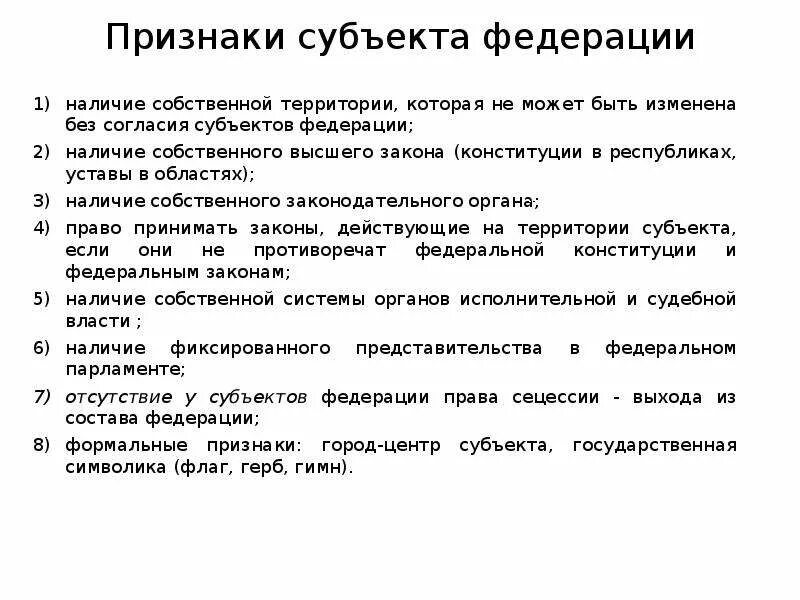 Признаки субъекта федерации

1) наличие собственной территории, которая не может быть изменена без согласия субъектов федерации;
2) наличие собственного высшего закона (конституции в республиках, уставы в областях);
3) наличие собственного законодательного органа;
4) право принимать законы, действующие на территории субъекта, если они не противоречат федеральной конституции и федеральным законам;
5) наличие собственной системы органов исполнительной и судебной власти ;
6) наличие фиксированного представительства в федеральном парламенте;
7) отсутствие у субъектов федерации права сецессии - выхода из состава федерации;
8) формальные признаки: город-центр субъекта, государственная символика (флаг, герб, гимн).